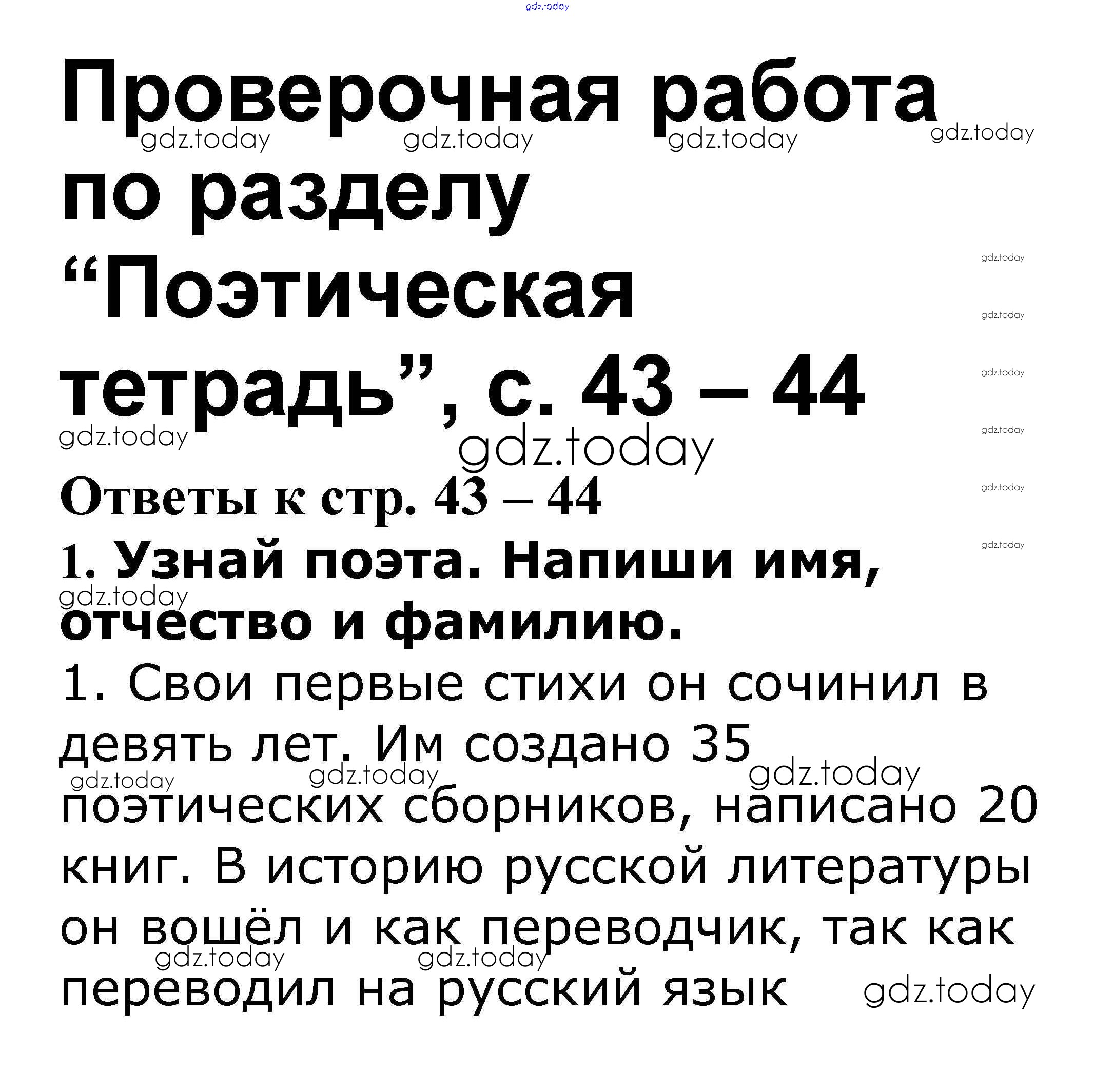 Проверочная работа по разделу "Поэтическая тетрадь", с. 43 – 44

Ответы к стр. 43 – 44

1. Узнай поэта. Напиши имя, отчество и фамилию.

1. Свои первые стихи он сочинил в девять лет. Им создано 35 поэтических сборников, написано 20 книг. В историю русской литературы он вошёл и как переводчик, так как переводил на русский язык

gdz.today